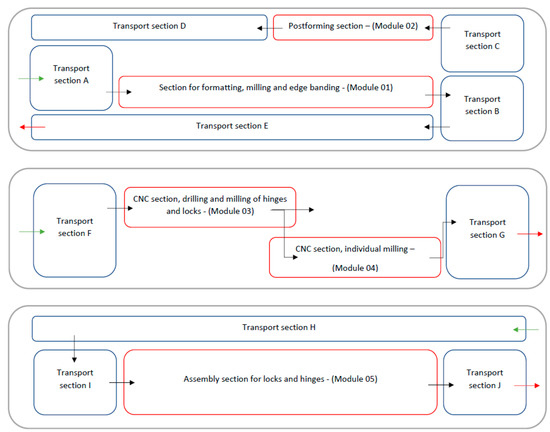 Transport section D

Postforming section – (Module 02)

Transport section C

Transport section A

Section for formatting, milling and edge banding - (Module 01)

Transport section B

Transport section E

Transport section F

CNC section, drilling and milling of hinges and locks - (Module 03)

CNC section, individual milling – (Module 04)

Transport section G

Transport section H

Transport section I

Assembly section for locks and hinges - (Module 05)

Transport section J